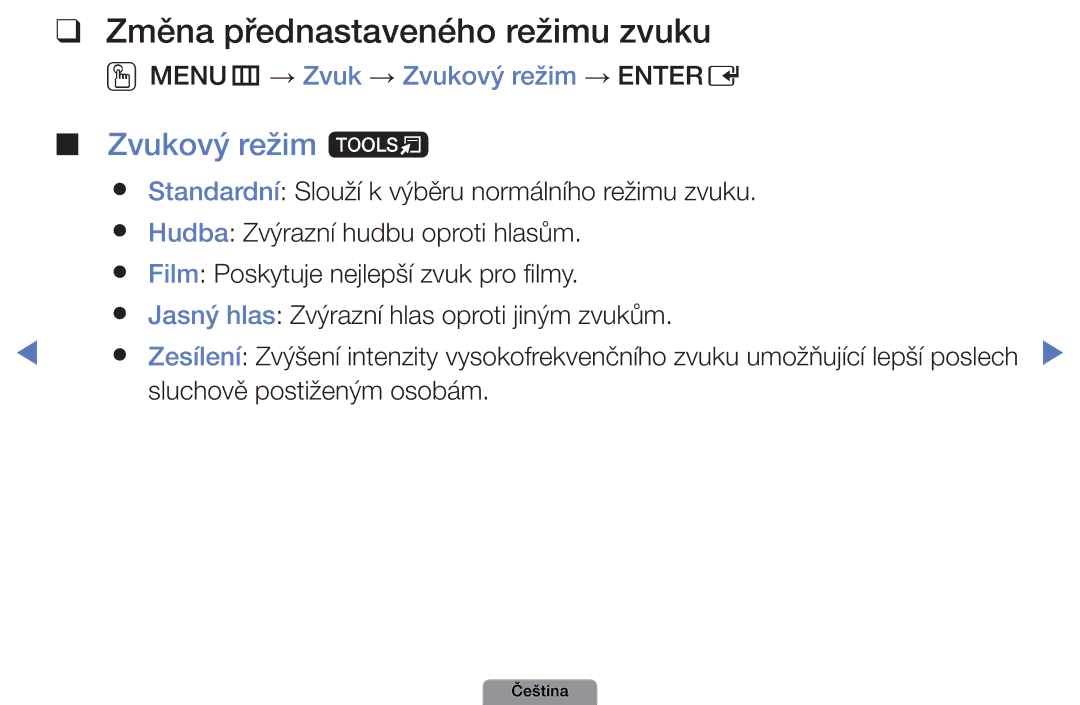 ❑ Změna přednastaveného režimu zvuku

MENU → Zvuk → Zvukový režim → ENTER

■ Zvukový režim TOOLS

● Standardní: Slouží k výběru normálního režimu zvuku.
● Hudba: Zvýrazní hudbu oproti hlasům.
● Film: Poskytuje nejlepší zvuk pro filmy.
● Jasný hlas: Zvýrazní hlas oproti jiným zvukům.
● Zesílení: Zvýšení intenzity vysokofrekvenčního zvuku umožňující lepší poslech sluchově postiženým osobám.

Čeština